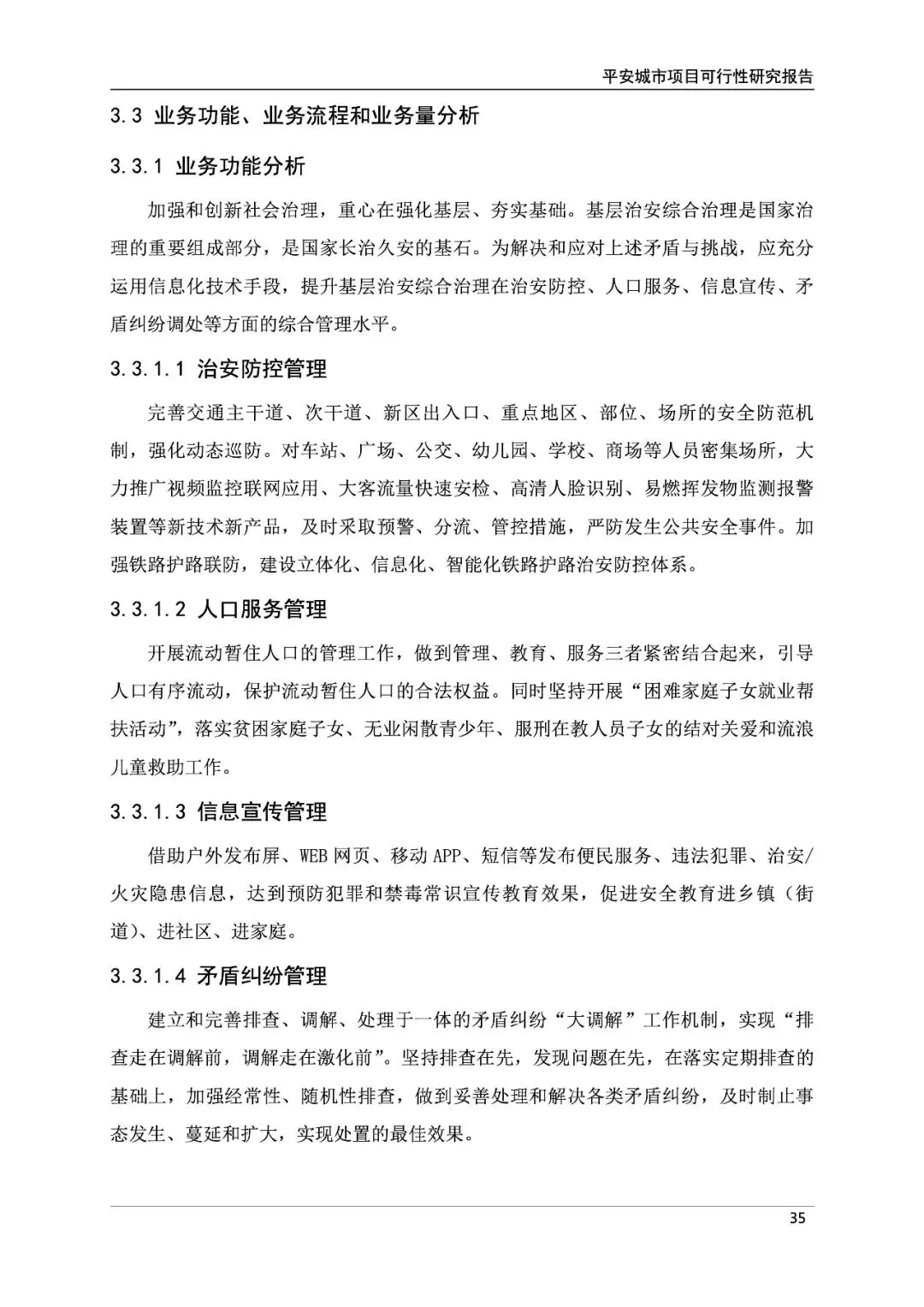 平安城市项目可行性研究报告

3.3 业务功能、业务流程和业务量分析

3.3.1 业务功能分析

加强和创新社会治理，重心在强化基层、夯实基础。基层治安综合治理是国家治理的重要组成部分，是国家长治久安的基石。为解决和应对上述矛盾与挑战，应充分运用信息化技术手段，提升基层治安综合治理在治安防控、人口服务、信息宣传、矛盾纠纷调处等方面的综合管理水平。

3.3.1.1 治安防控管理

完善交通主干道、次干道、新区出入口、重点地区、部位、场所的安全防范机制，强化动态巡防。对车站、广场、公交、幼儿园、学校、商场等人员密集场所，大力推广视频监控联网应用、大客流量快速安检、高清人脸识别、易燃挥发物监测报警装置等新技术新产品，及时采取预警、分流、管控措施，严防发生公共安全事件。加强铁路护路联防，建设立体化、信息化、智能化铁路护路治安防控体系。

3.3.1.2 人口服务管理

开展流动暂住人口的管理工作，做到管理、教育、服务三者紧密结合起来，引导人口有序流动，保护流动暂住人口的合法权益。同时坚持开展“困难家庭子女就业帮扶活动”，落实贫困家庭子女、无业闲散青少年、服刑在教人员子女的结对关爱和流浪儿童救助工作。

3.3.1.3 信息宣传管理

借助户外发布屏、WEB 网页、移动 APP、短信等发布便民服务、违法犯罪、治安/火灾隐患信息，达到预防犯罪和禁毒常识宣传教育效果，促进安全教育进乡镇（街道）、进社区、进家庭。

3.3.1.4 矛盾纠纷管理

建立和完善排查、调解、处理于一体的矛盾纠纷“大调解”工作机制，实现“排查走在调解前，调解走在激化前”。坚持排查在先，发现问题在先，在落实定期排查的基础上，加强经常性、随机性排查，做到妥善处理和解决各类矛盾纠纷，及时制止事态发生、蔓延和扩大，实现处置的最佳效果。

35